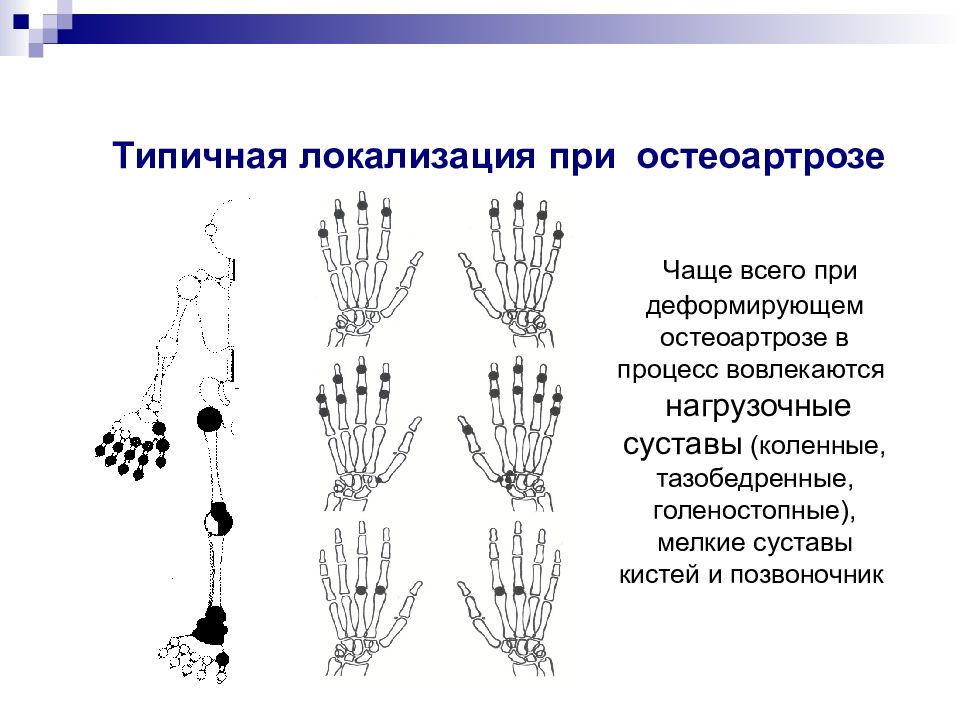 Типичная локализация при остеоартрозе

Чаще всего при деформирующем остеоартрозе в процесс вовлекаются нагрузочные суставы (коленные, тазобедренные, голеностопные), мелкие суставы кистей и позвоночник